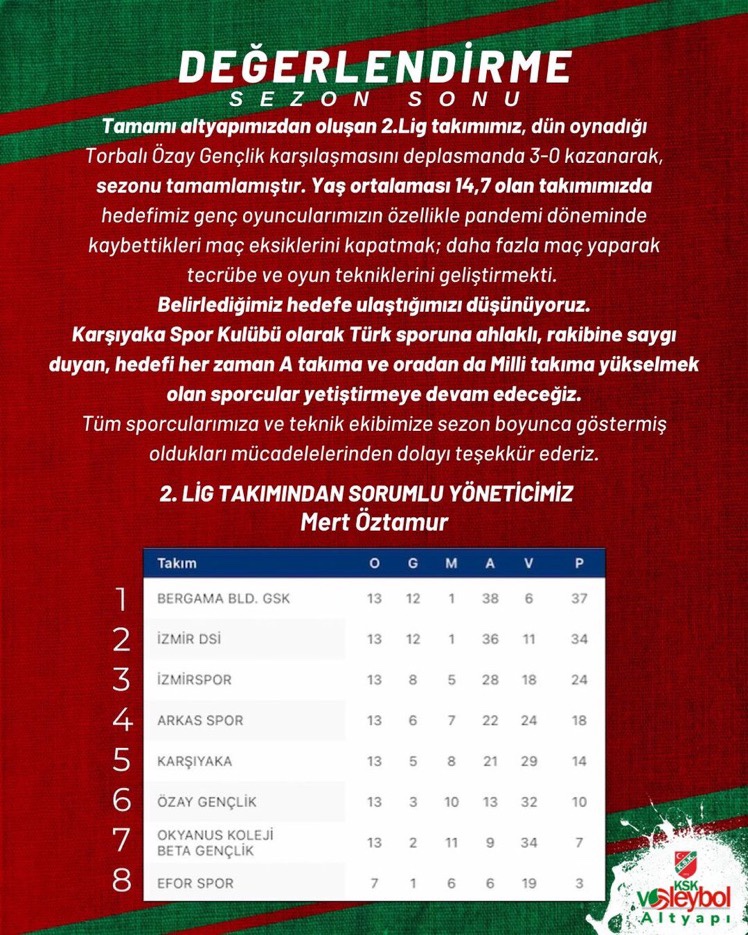 DEĞERLENDİRME
SEZON SONU

Tamamı altyapımızdan oluşan 2.Lig takımımız, dün oynadığı Torbalı Özay Gençlik karşılaşmasını deplasmanda 3-0 kazanarak, sezonu tamamlamıştır. Yaş ortalaması 14,7 olan takımımızda hedefimiz genç oyuncularımızın özellikle pandemi döneminde kaybettikleri maç eksiklerini kapatmak; daha fazla maç yaparak tecrübe ve oyun tekniklerini geliştirmekti.
Belirlediğimiz hedefe ulaştığımızı düşünüyoruz.
Karşıyaka Spor Kulübü olarak Türk sporuna ahlaklı, rakibine saygı duyan, hedefi her zaman A takıma ve oradan da Milli takıma yükselmek olan sporcular yetiştirmeye devam edeceğiz.
Tüm sporcularımıza ve teknik ekibimize sezon boyunca göstermiş oldukları mücadelelerinden dolayı teşekkür ederiz.

2. LİG TAKIMINDAN SORUMLU YÖNETİCİMİZ
Mert Öztamur

| | Takım | O | G | M | A | V | P |
|---|---|---|---|---|---|---|---|
| 1 | BERGAMA BLD. GSK | 13 | 12 | 1 | 38 | 6 | 37 |
| 2 | İZMİR DSİ | 13 | 12 | 1 | 36 | 11 | 34 |
| 3 | İZMİRSPOR | 13 | 8 | 5 | 28 | 18 | 24 |
| 4 | ARKAS SPOR | 13 | 6 | 7 | 22 | 24 | 18 |
| 5 | KARŞIYAKA | 13 | 5 | 8 | 21 | 29 | 14 |
| 6 | ÖZAY GENÇLİK | 13 | 3 | 10 | 13 | 32 | 10 |
| 7 | OKYANUS KOLEJİ BETA GENÇLİK | 13 | 2 | 11 | 9 | 34 | 7 |
| 8 | EFOR SPOR | 7 | 1 | 6 | 6 | 19 | 3 |

KSK
voleybol
Altyapı